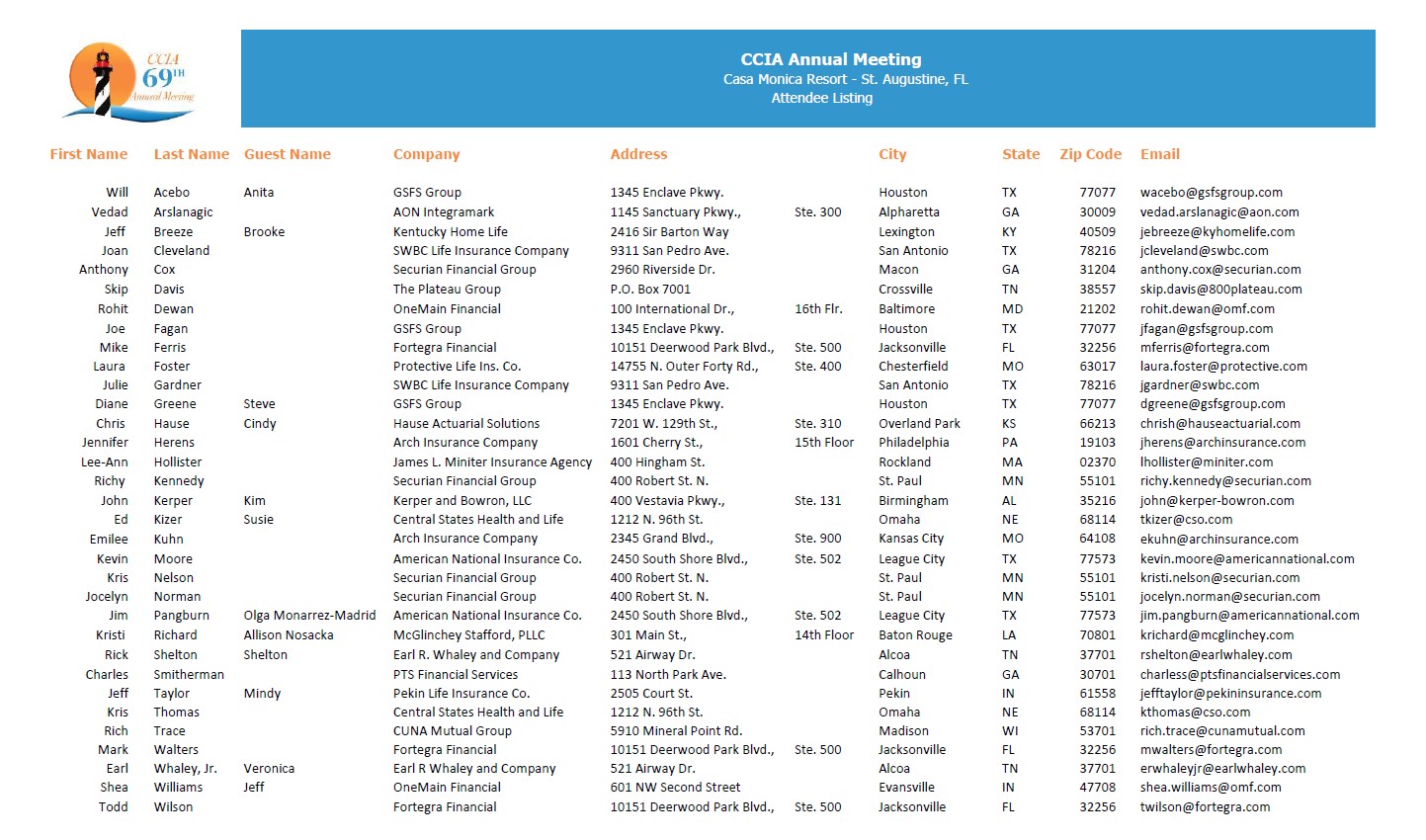 CCIA 69TH Annual Meeting

CCIA Annual Meeting
Casa Monica Resort - St. Augustine, FL
Attendee Listing

| First Name | Last Name | Guest Name | Company | Address | | City | State | Zip Code | Email |
|---|---|---|---|---|---|---|---|---|---|
| Will | Acebo | Anita | GSFS Group | 1345 Enclave Pkwy. | | Houston | TX | 77077 | wacebo@gsfsgroup.com |
| Vedad | Arslanagic | | AON Integramark | 1145 Sanctuary Pkwy., | Ste. 300 | Alpharetta | GA | 30009 | vedad.arslanagic@aon.com |
| Jeff | Breeze | Brooke | Kentucky Home Life | 2416 Sir Barton Way | | Lexington | KY | 40509 | jebreeze@kyhomelife.com |
| Joan | Cleveland | | SWBC Life Insurance Company | 9311 San Pedro Ave. | | San Antonio | TX | 78216 | jcleveland@swbc.com |
| Anthony | Cox | | Securian Financial Group | 2960 Riverside Dr. | | Macon | GA | 31204 | anthony.cox@securian.com |
| Skip | Davis | | The Plateau Group | P.O. Box 7001 | | Crossville | TN | 38557 | skip.davis@800plateau.com |
| Rohit | Dewan | | OneMain Financial | 100 International Dr., | 16th Flr. | Baltimore | MD | 21202 | rohit.dewan@omf.com |
| Joe | Fagan | | GSFS Group | 1345 Enclave Pkwy. | | Houston | TX | 77077 | jfagan@gsfsgroup.com |
| Mike | Ferris | | Fortegra Financial | 10151 Deerwood Park Blvd., | Ste. 500 | Jacksonville | FL | 32256 | mferris@fortegra.com |
| Laura | Foster | | Protective Life Ins. Co. | 14755 N. Outer Forty Rd., | Ste. 400 | Chesterfield | MO | 63017 | laura.foster@protective.com |
| Julie | Gardner | | SWBC Life Insurance Company | 9311 San Pedro Ave. | | San Antonio | TX | 78216 | jgardner@swbc.com |
| Diane | Greene | Steve | GSFS Group | 1345 Enclave Pkwy. | | Houston | TX | 77077 | dgreene@gsfsgroup.com |
| Chris | Hause | Cindy | Hause Actuarial Solutions | 7201 W. 129th St., | Ste. 310 | Overland Park | KS | 66213 | chrish@hauseactuarial.com |
| Jennifer | Herens | | Arch Insurance Company | 1601 Cherry St., | 15th Floor | Philadelphia | PA | 19103 | jherens@archinsurance.com |
| Lee-Ann | Hollister | | James L. Miniter Insurance Agency | 400 Hingham St. | | Rockland | MA | 02370 | lhollister@miniter.com |
| Richy | Kennedy | | Securian Financial Group | 400 Robert St. N. | | St. Paul | MN | 55101 | richy.kennedy@securian.com |
| John | Kerper | Kim | Kerper and Bowron, LLC | 400 Vestavia Pkwy., | Ste. 131 | Birmingham | AL | 35216 | john@kerper-bowron.com |
| Ed | Kizer | Susie | Central States Health and Life | 1212 N. 96th St. | | Omaha | NE | 68114 | tkizer@cso.com |
| Emilee | Kuhn | | Arch Insurance Company | 2345 Grand Blvd., | Ste. 900 | Kansas City | MO | 64108 | ekuhn@archinsurance.com |
| Kevin | Moore | | American National Insurance Co. | 2450 South Shore Blvd., | Ste. 502 | League City | TX | 77573 | kevin.moore@americannational.com |
| Kris | Nelson | | Securian Financial Group | 400 Robert St. N. | | St. Paul | MN | 55101 | kristi.nelson@securian.com |
| Jocelyn | Norman | | Securian Financial Group | 400 Robert St. N. | | St. Paul | MN | 55101 | jocelyn.norman@securian.com |
| Jim | Pangburn | Olga Monarrez-Madrid | American National Insurance Co. | 2450 South Shore Blvd., | Ste. 502 | League City | TX | 77573 | jim.pangburn@americannational.com |
| Kristi | Richard | Allison Nosacka | McGlinchey Stafford, PLLC | 301 Main St., | 14th Floor | Baton Rouge | LA | 70801 | krichard@mcglinchey.com |
| Rick | Shelton | Shelton | Earl R. Whaley and Company | 521 Airway Dr. | | Alcoa | TN | 37701 | rshelton@earlwhaley.com |
| Charles | Smitherman | | PTS Financial Services | 113 North Park Ave. | | Calhoun | GA | 30701 | charless@ptsfinancialservices.com |
| Jeff | Taylor | Mindy | Pekin Life Insurance Co. | 2505 Court St. | | Pekin | IN | 61558 | jefftaylor@pekininsurance.com |
| Kris | Thomas | | Central States Health and Life | 1212 N. 96th St. | | Omaha | NE | 68114 | kthomas@cso.com |
| Rich | Trace | | CUNA Mutual Group | 5910 Mineral Point Rd. | | Madison | WI | 53701 | rich.trace@cunamutual.com |
| Mark | Walters | | Fortegra Financial | 10151 Deerwood Park Blvd., | Ste. 500 | Jacksonville | FL | 32256 | mwalters@fortegra.com |
| Earl | Whaley, Jr. | Veronica | Earl R Whaley and Company | 521 Airway Dr. | | Alcoa | TN | 37701 | erwhaleyjr@earlwhaley.com |
| Shea | Williams | Jeff | OneMain Financial | 601 NW Second Street | | Evansville | IN | 47708 | shea.williams@omf.com |
| Todd | Wilson | | Fortegra Financial | 10151 Deerwood Park Blvd., | Ste. 500 | Jacksonville | FL | 32256 | twilson@fortegra.com |